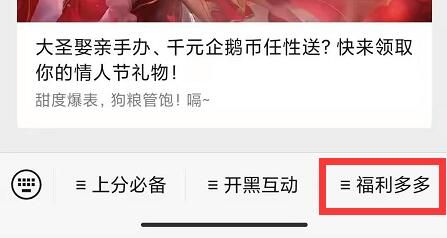 大圣娶亲手办、千元企鹅币任性送？快来领取你的情人节礼物！

甜度爆表，狗粮管饱！嗝~

≡ 上分必备

≡ 开黑互动

≡ 福利多多